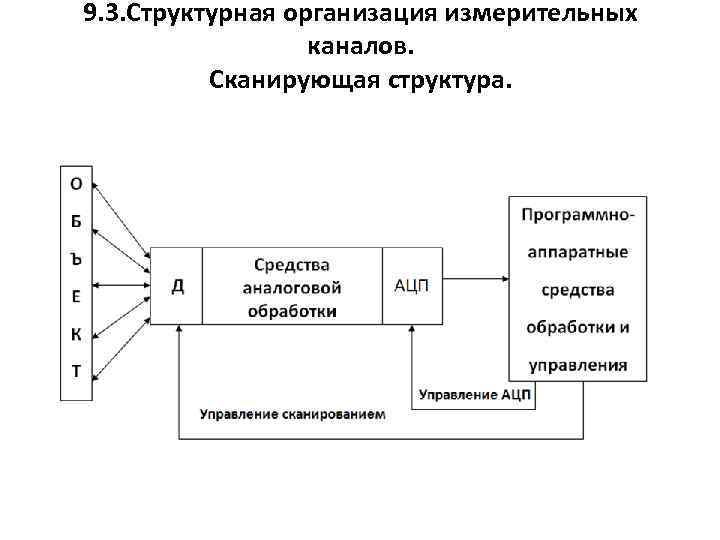 9.3.Структурная организация измерительных каналов.
Сканирующая структура.

О
Б
Ъ
Е
К
Т

Д

Средства аналоговой обработки

АЦП

Программно-аппаратные средства обработки и управления

Управление АЦП

Управление сканированием